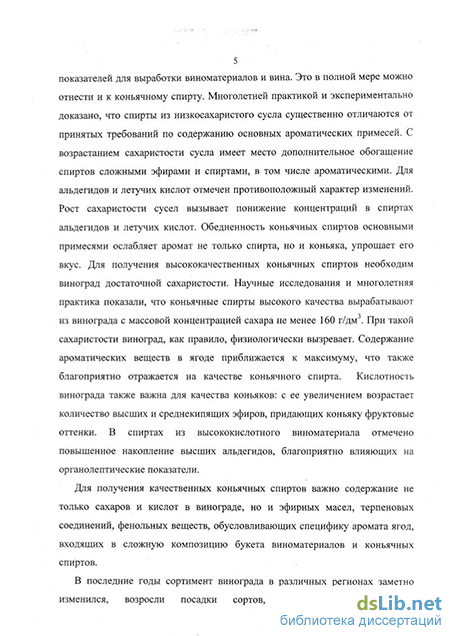 5

показателей для выработки виноматериалов и вина. Это в полной мере можно отнести и к коньячному спирту. Многолетней практикой и экспериментально доказано, что спирты из низкосахаристого сусла существенно отличаются от принятых требований по содержанию основных ароматических примесей. С возрастанием сахаристости сусла имеет место дополнительное обогащение спиртов сложными эфирами и спиртами, в том числе ароматическими. Для альдегидов и летучих кислот отмечен противоположный характер изменений. Рост сахаристости сусел вызывает понижение концентраций в спиртах альдегидов и летучих кислот. Обедненность коньячных спиртов основными примесями ослабляет аромат не только спирта, но и коньяка, упрощает его вкус. Для получения высококачественных коньячных спиртов необходим виноград достаточной сахаристости. Научные исследования и многолетняя практика показали, что коньячные спирты высокого качества вырабатывают из винограда с массовой концентрацией сахара не менее 160 г/дм$^3$. При такой сахаристости виноград, как правило, физиологически вызревает. Содержание ароматических веществ в ягоде приближается к максимуму, что также благоприятно отражается на качестве коньячного спирта. Кислотность винограда также важна для качества коньяков: с ее увеличением возрастает количество высших и среднекипящих эфиров, придающих коньяку фруктовые оттенки. В спиртах из высококислотного виноматериала отмечено повышенное накопление высших альдегидов, благоприятно влияющих на органолептические показатели.

Для получения качественных коньячных спиртов важно содержание не только сахаров и кислот в винограде, но и эфирных масел, терпеновых соединений, фенольных веществ, обусловливающих специфику аромата ягод, входящих в сложную композицию букета виноматериалов и коньячных спиртов.

В последние годы сортимент винограда в различных регионах заметно изменился, возросли посадки сортов,

dsLib.net
библиотека диссертаций